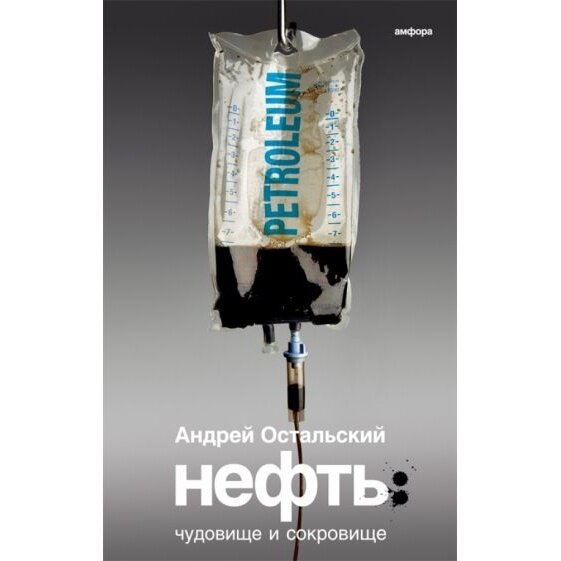 амфора

PETROLEUM

-0- -1- -2- -3- -4- -5- -6- -7-

-0- -1- -2- -3- -4- -5- -6- -7-

Андрей Остальский

нефть:

чудовище и сокровище